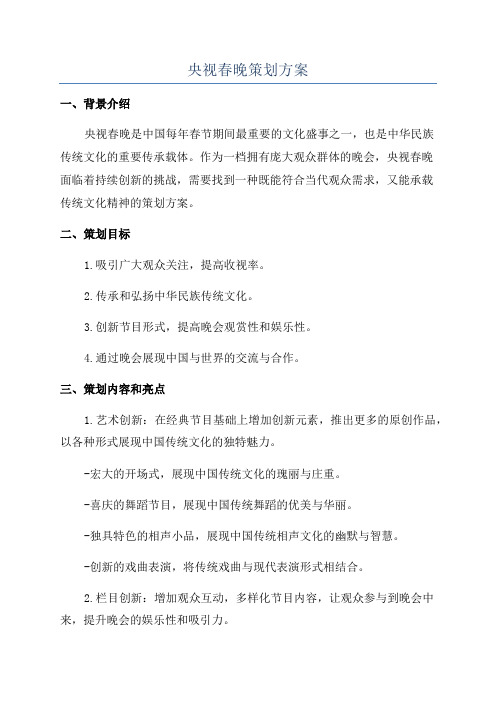 央视春晚策划方案

一、背景介绍

央视春晚是中国每年春节期间最重要的文化盛事之一，也是中华民族传统文化的重要传承载体。作为一档拥有庞大观众群体的晚会，央视春晚面临着持续创新的挑战，需要找到一种既能符合当代观众需求，又能承载传统文化精神的策划方案。

二、策划目标

1.吸引广大观众关注，提高收视率。

2.传承和弘扬中华民族传统文化。

3.创新节目形式，提高晚会观赏性和娱乐性。

4.通过晚会展现中国与世界的交流与合作。

三、策划内容和亮点

1.艺术创新：在经典节目基础上增加创新元素，推出更多的原创作品，以各种形式展现中国传统文化的独特魅力。

-宏大的开场式，展现中国传统文化的瑰丽与庄重。

-喜庆的舞蹈节目，展现中国传统舞蹈的优美与华丽。

-独具特色的相声小品，展现中国传统相声文化的幽默与智慧。

-创新的戏曲表演，将传统戏曲与现代表演形式相结合。

2.栏目创新：增加观众互动，多样化节目内容，让观众参与到晚会中来，提升晚会的娱乐性和吸引力。